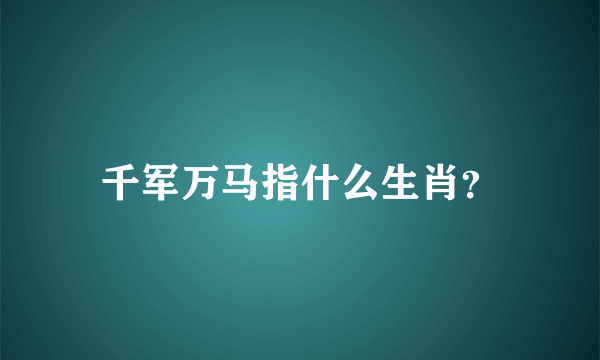 千军万马指什么生肖?